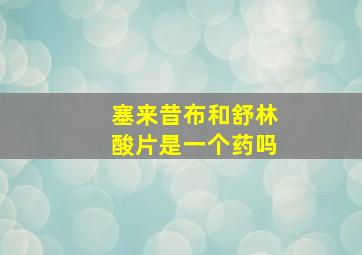 塞来昔布和舒林酸片是一个药吗